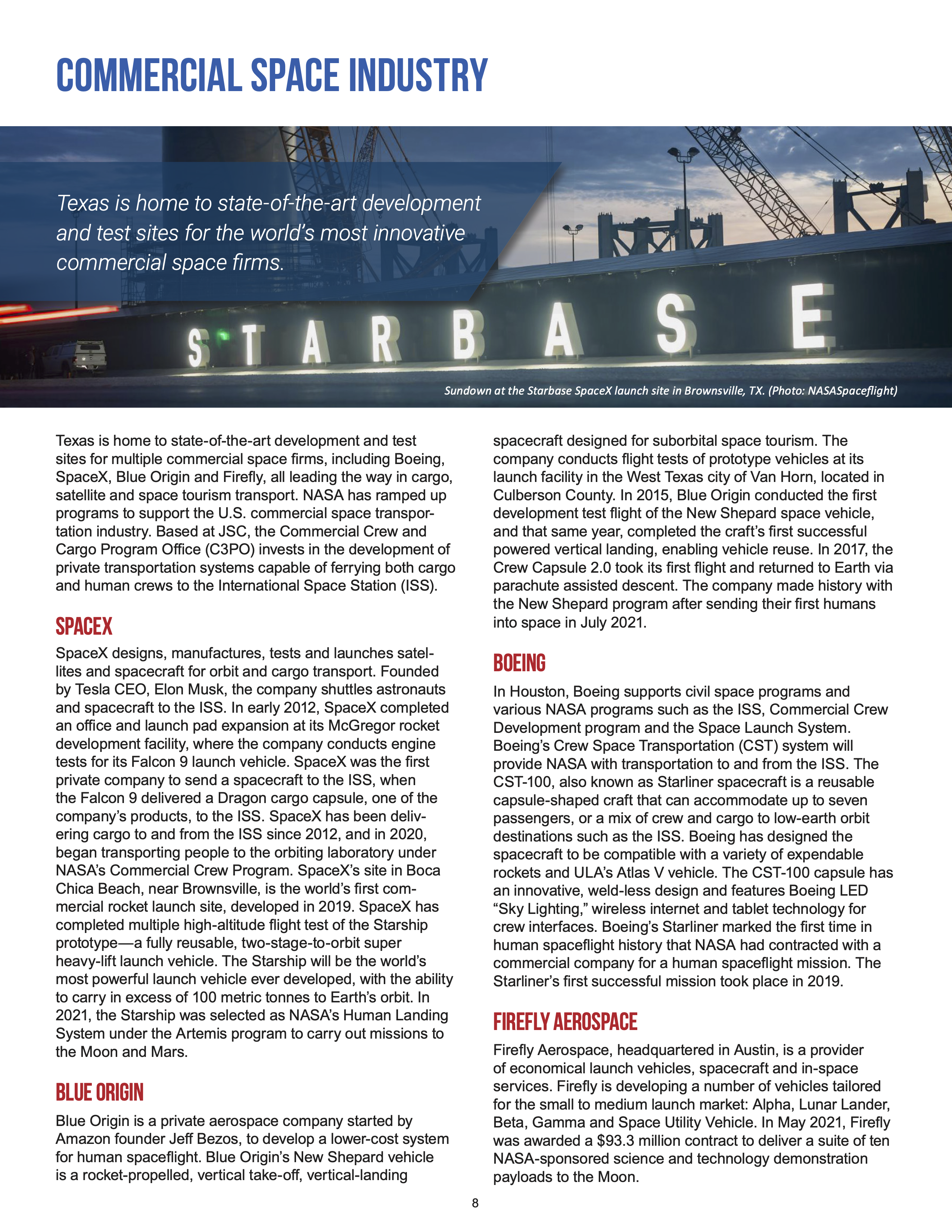 COMMERCIAL SPACE INDUSTRY

Texas is home to state-of-the-art development and test sites for the world's most innovative commercial space firms.

STARBASE

Sundown at the Starbase SpaceX launch site in Brownsville, TX. (Photo: NASASpaceflight)

Texas is home to state-of-the-art development and test sites for multiple commercial space firms, including Boeing, SpaceX, Blue Origin and Firefly, all leading the way in cargo, satellite and space tourism transport. NASA has ramped up programs to support the U.S. commercial space transportation industry. Based at JSC, the Commercial Crew and Cargo Program Office (C3PO) invests in the development of private transportation systems capable of ferrying both cargo and human crews to the International Space Station (ISS).

SPACEX

SpaceX designs, manufactures, tests and launches satellites and spacecraft for orbit and cargo transport. Founded by Tesla CEO, Elon Musk, the company shuttles astronauts and spacecraft to the ISS. In early 2012, SpaceX completed an office and launch pad expansion at its McGregor rocket development facility, where the company conducts engine tests for its Falcon 9 launch vehicle. SpaceX was the first private company to send a spacecraft to the ISS, when the Falcon 9 delivered a Dragon cargo capsule, one of the company's products, to the ISS. SpaceX has been delivering cargo to and from the ISS since 2012, and in 2020, began transporting people to the orbiting laboratory under NASA's Commercial Crew Program. SpaceX's site in Boca Chica Beach, near Brownsville, is the world's first commercial rocket launch site, developed in 2019. SpaceX has completed multiple high-altitude flight test of the Starship prototype—a fully reusable, two-stage-to-orbit super heavy-lift launch vehicle. The Starship will be the world's most powerful launch vehicle ever developed, with the ability to carry in excess of 100 metric tonnes to Earth's orbit. In 2021, the Starship was selected as NASA's Human Landing System under the Artemis program to carry out missions to the Moon and Mars.

BLUE ORIGIN

Blue Origin is a private aerospace company started by Amazon founder Jeff Bezos, to develop a lower-cost system for human spaceflight. Blue Origin's New Shepard vehicle is a rocket-propelled, vertical take-off, vertical-landing spacecraft designed for suborbital space tourism. The company conducts flight tests of prototype vehicles at its launch facility in the West Texas city of Van Horn, located in Culberson County. In 2015, Blue Origin conducted the first development test flight of the New Shepard space vehicle, and that same year, completed the craft's first successful powered vertical landing, enabling vehicle reuse. In 2017, the Crew Capsule 2.0 took its first flight and returned to Earth via parachute assisted descent. The company made history with the New Shepard program after sending their first humans into space in July 2021.

BOEING

In Houston, Boeing supports civil space programs and various NASA programs such as the ISS, Commercial Crew Development program and the Space Launch System. Boeing's Crew Space Transportation (CST) system will provide NASA with transportation to and from the ISS. The CST-100, also known as Starliner spacecraft is a reusable capsule-shaped craft that can accommodate up to seven passengers, or a mix of crew and cargo to low-earth orbit destinations such as the ISS. Boeing has designed the spacecraft to be compatible with a variety of expendable rockets and ULA's Atlas V vehicle. The CST-100 capsule has an innovative, weld-less design and features Boeing LED "Sky Lighting," wireless internet and tablet technology for crew interfaces. Boeing's Starliner marked the first time in human spaceflight history that NASA had contracted with a commercial company for a human spaceflight mission. The Starliner's first successful mission took place in 2019.

FIREFLY AEROSPACE

Firefly Aerospace, headquartered in Austin, is a provider of economical launch vehicles, spacecraft and in-space services. Firefly is developing a number of vehicles tailored for the small to medium launch market: Alpha, Lunar Lander, Beta, Gamma and Space Utility Vehicle. In May 2021, Firefly was awarded a $93.3 million contract to deliver a suite of ten NASA-sponsored science and technology demonstration payloads to the Moon.

8